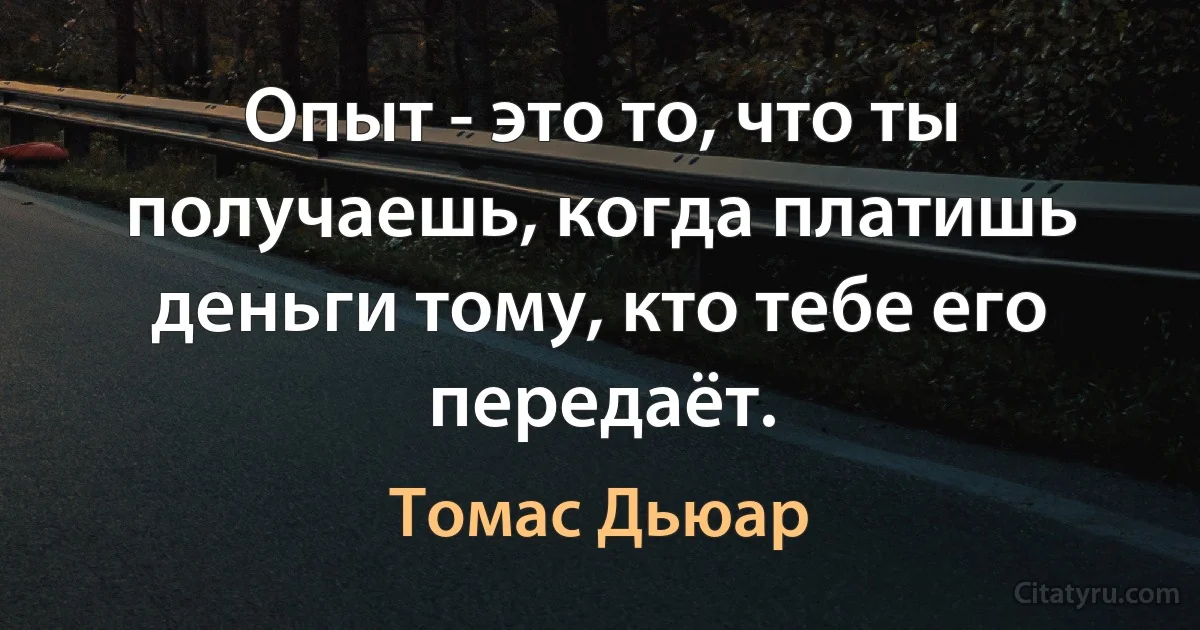 Опыт - это то, что ты получаешь, когда платишь деньги тому, кто тебе его передаёт.

Томас Дьюар

Citatyru.com